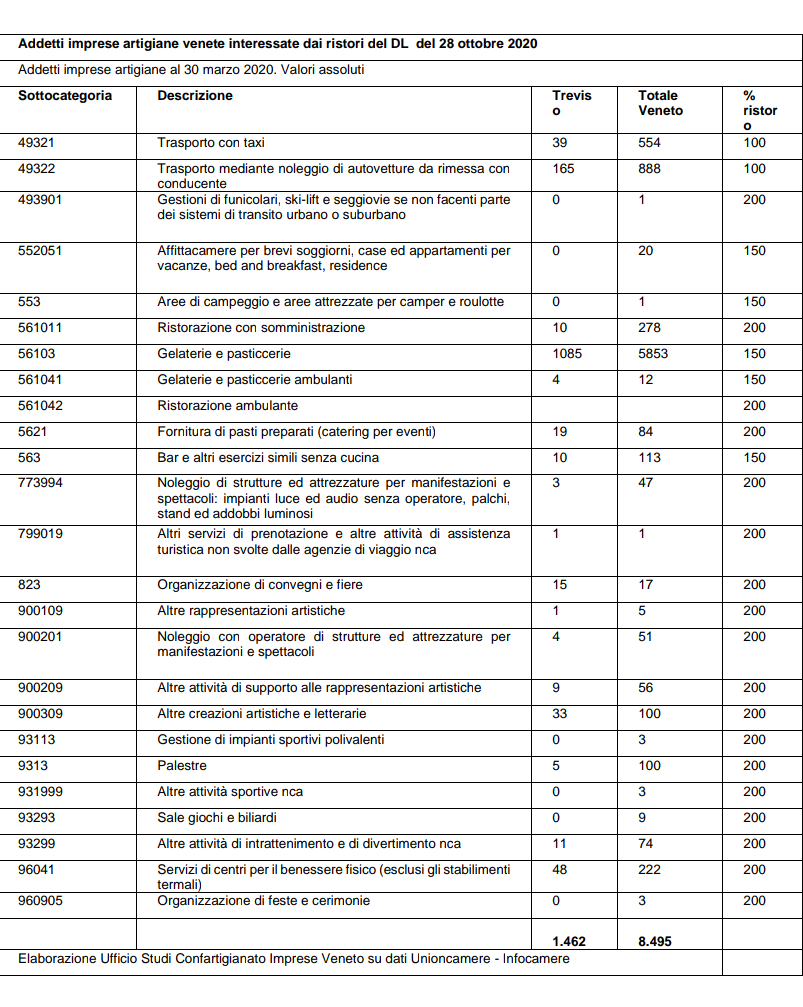 Addetti imprese artigiane venete interessate dai ristori del DL del 28 ottobre 2020

Addetti imprese artigiane al 30 marzo 2020. Valori assoluti

| Sottocategoria | Descrizione | Treviso | Totale Veneto | % ristoro |
|---|---|---|---|---|
| 49321 | Trasporto con taxi | 39 | 554 | 100 |
| 49322 | Trasporto mediante noleggio di autovetture da rimessa con conducente | 165 | 888 | 100 |
| 493901 | Gestioni di funicolari, ski-lift e seggiovie se non facenti parte dei sistemi di transito urbano o suburbano | 0 | 1 | 200 |
| 552051 | Affittacamere per brevi soggiorni, case ed appartamenti per vacanze, bed and breakfast, residence | 0 | 20 | 150 |
| 553 | Aree di campeggio e aree attrezzate per camper e roulotte | 0 | 1 | 150 |
| 561011 | Ristorazione con somministrazione | 10 | 278 | 200 |
| 56103 | Gelaterie e pasticcerie | 1085 | 5853 | 150 |
| 561041 | Gelaterie e pasticcerie ambulanti | 4 | 12 | 150 |
| 561042 | Ristorazione ambulante | | | 200 |
| 5621 | Fornitura di pasti preparati (catering per eventi) | 19 | 84 | 200 |
| 563 | Bar e altri esercizi simili senza cucina | 10 | 113 | 150 |
| 773994 | Noleggio di strutture ed attrezzature per manifestazioni e spettacoli: impianti luce ed audio senza operatore, palchi, stand ed addobbi luminosi | 3 | 47 | 200 |
| 799019 | Altri servizi di prenotazione e altre attività di assistenza turistica non svolte dalle agenzie di viaggio nca | 1 | 1 | 200 |
| 823 | Organizzazione di convegni e fiere | 15 | 17 | 200 |
| 900109 | Altre rappresentazioni artistiche | 1 | 5 | 200 |
| 900201 | Noleggio con operatore di strutture ed attrezzature per manifestazioni e spettacoli | 4 | 51 | 200 |
| 900209 | Altre attività di supporto alle rappresentazioni artistiche | 9 | 56 | 200 |
| 900309 | Altre creazioni artistiche e letterarie | 33 | 100 | 200 |
| 93113 | Gestione di impianti sportivi polivalenti | 0 | 3 | 200 |
| 9313 | Palestre | 5 | 100 | 200 |
| 931999 | Altre attività sportive nca | 0 | 3 | 200 |
| 93293 | Sale giochi e biliardi | 0 | 9 | 200 |
| 93299 | Altre attività di intrattenimento e di divertimento nca | 11 | 74 | 200 |
| 96041 | Servizi di centri per il benessere fisico (esclusi gli stabilimenti termali) | 48 | 222 | 200 |
| 960905 | Organizzazione di feste e cerimonie | 0 | 3 | 200 |
| | | 1.462 | 8.495 | |

Elaborazione Ufficio Studi Confartigianato Imprese Veneto su dati Unioncamere - Infocamere